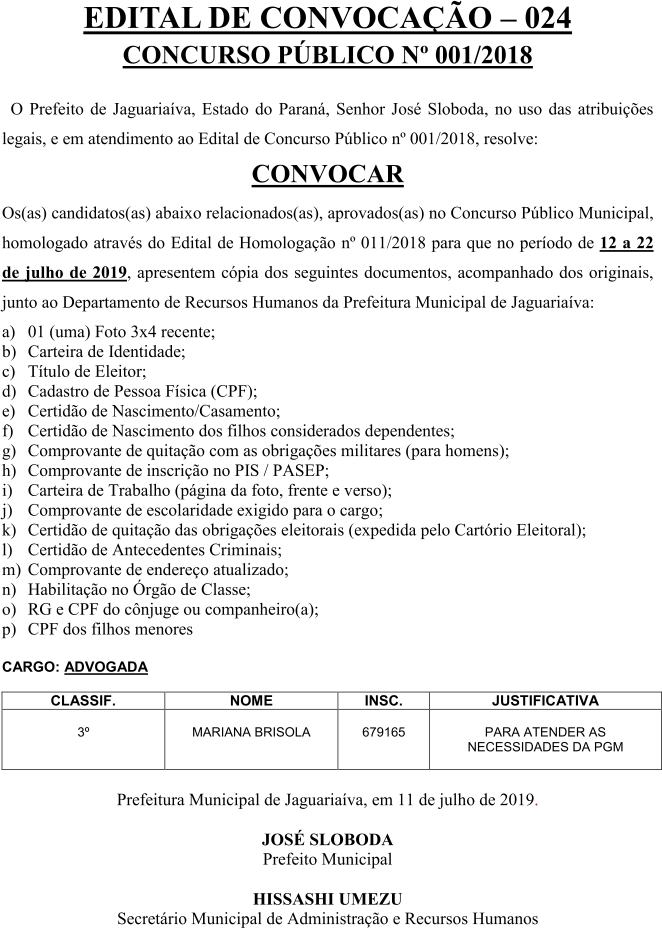 EDITAL DE CONVOCAÇÃO – 024
CONCURSO PÚBLICO Nº 001/2018

O Prefeito de Jaguariaíva, Estado do Paraná, Senhor José Sloboda, no uso das atribuições legais, e em atendimento ao Edital de Concurso Público nº 001/2018, resolve:

CONVOCAR

Os(as) candidatos(as) abaixo relacionados(as), aprovados(as) no Concurso Público Municipal, homologado através do Edital de Homologação nº 011/2018 para que no período de 12 a 22 de julho de 2019, apresentem cópia dos seguintes documentos, acompanhado dos originais, junto ao Departamento de Recursos Humanos da Prefeitura Municipal de Jaguariaíva:

a) 01 (uma) Foto 3x4 recente;
b) Carteira de Identidade;
c) Título de Eleitor;
d) Cadastro de Pessoa Física (CPF);
e) Certidão de Nascimento/Casamento;
f) Certidão de Nascimento dos filhos considerados dependentes;
g) Comprovante de quitação com as obrigações militares (para homens);
h) Comprovante de inscrição no PIS / PASEP;
i) Carteira de Trabalho (página da foto, frente e verso);
j) Comprovante de escolaridade exigido para o cargo;
k) Certidão de quitação das obrigações eleitorais (expedida pelo Cartório Eleitoral);
l) Certidão de Antecedentes Criminais;
m) Comprovante de endereço atualizado;
n) Habilitação no Órgão de Classe;
o) RG e CPF do cônjuge ou companheiro(a);
p) CPF dos filhos menores

CARGO: ADVOGADA

| CLASSIF. | NOME | INSC. | JUSTIFICATIVA |
|---|---|---|---|
| 3º | MARIANA BRISOLA | 679165 | PARA ATENDER AS NECESSIDADES DA PGM |

Prefeitura Municipal de Jaguariaíva, em 11 de julho de 2019.

JOSÉ SLOBODA
Prefeito Municipal

HISSASHI UMEZU
Secretário Municipal de Administração e Recursos Humanos